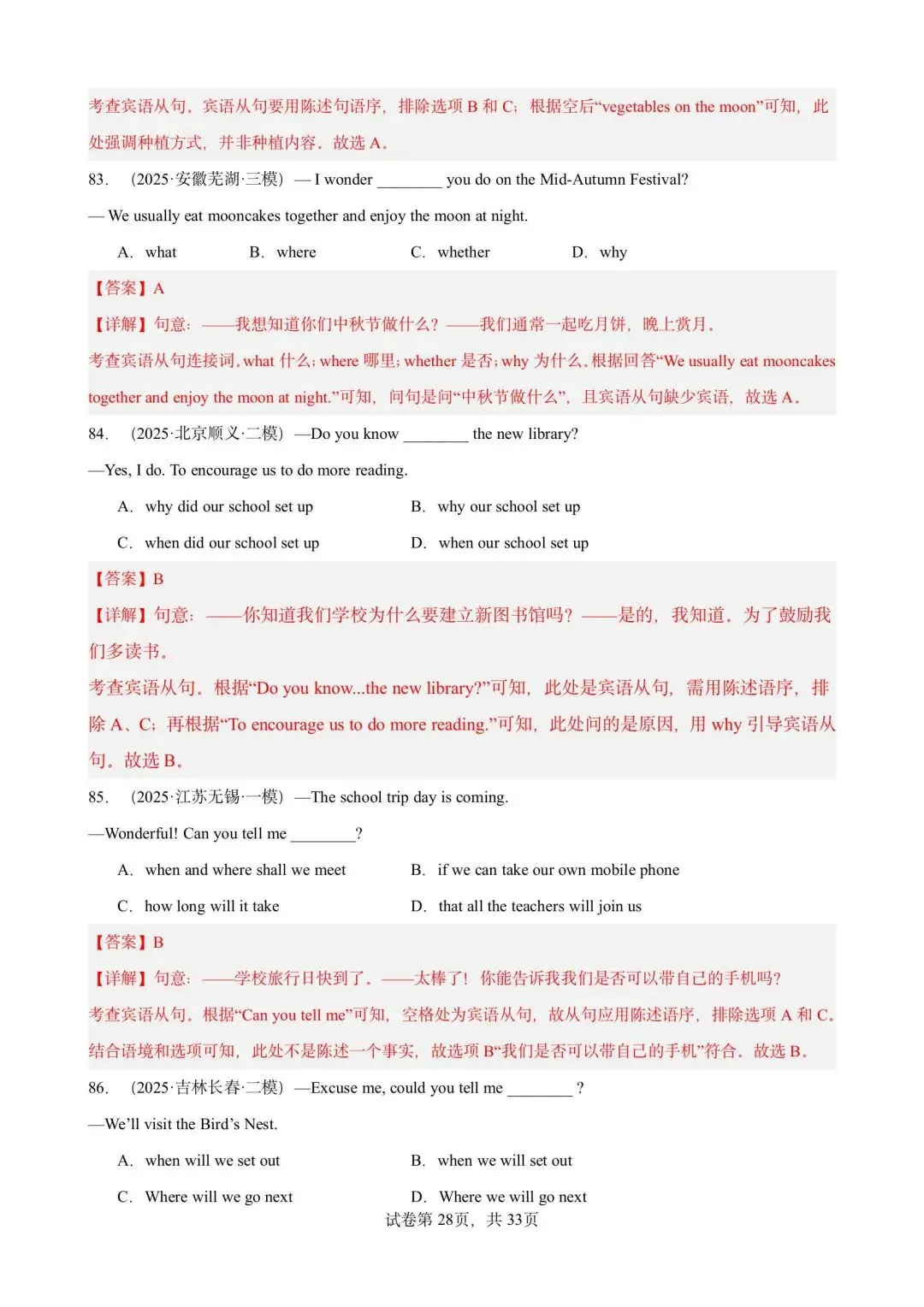 考查宾语从句。宾语从句要用陈述句语序，排除选项 B 和 C；根据空后“vegetables on the moon”可知，此处强调种植方式，并非种植内容。故选 A。

83．（2025·安徽芜湖·三模）— I wonder ________ you do on the Mid-Autumn Festival?

— We usually eat mooncakes together and enjoy the moon at night.

A．what　B．where　C．whether　D．why

【答案】A

【详解】句意：——我想知道你们中秋节做什么？——我们通常一起吃月饼，晚上赏月。

考查宾语从句连接词。what 什么；where 哪里；whether 是否；why 为什么。根据回答“We usually eat mooncakes together and enjoy the moon at night.”可知，问句是问“中秋节做什么”，且宾语从句缺少宾语，故选 A。

84．（2025·北京顺义·二模）—Do you know ________ the new library?

—Yes, I do. To encourage us to do more reading.

A．why did our school set up　B．why our school set up

C．when did our school set up　D．when our school set up

【答案】B

【详解】句意：——你知道我们学校为什么要建立新图书馆吗？——是的，我知道。为了鼓励我们多读书。

考查宾语从句。根据“Do you know...the new library?”可知，此处是宾语从句，需用陈述语序，排除 A、C；再根据“To encourage us to do more reading.”可知，此处问的是原因，用 why 引导宾语从句。故选 B。

85．（2025·江苏无锡·一模）—The school trip day is coming.

—Wonderful! Can you tell me ________?

A．when and where shall we meet　B．if we can take our own mobile phone

C．how long will it take　D．that all the teachers will join us

【答案】B

【详解】句意：——学校旅行日快到了。——太棒了！你能告诉我我们是否可以带自己的手机吗？

考查宾语从句。根据“Can you tell me”可知，空格处为宾语从句，故从句应用陈述语序，排除选项 A 和 C。结合语境和选项可知，此处不是陈述一个事实，故选项 B“我们是否可以带自己的手机”符合。故选 B。

86．（2025·吉林长春·二模）—Excuse me, could you tell me ________ ?

—We’ll visit the Bird’s Nest.

A．when will we set out　B．when we will set out

C．Where will we go next　D．Where we will go next

试卷第 28页，共 33页